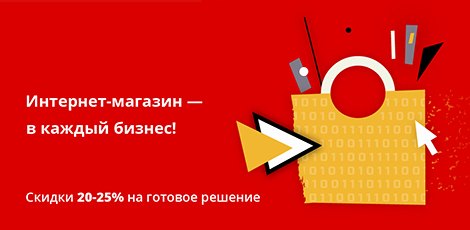 Интернет-магазин —
в каждый бизнес!

Скидки 20-25% на готовое решение